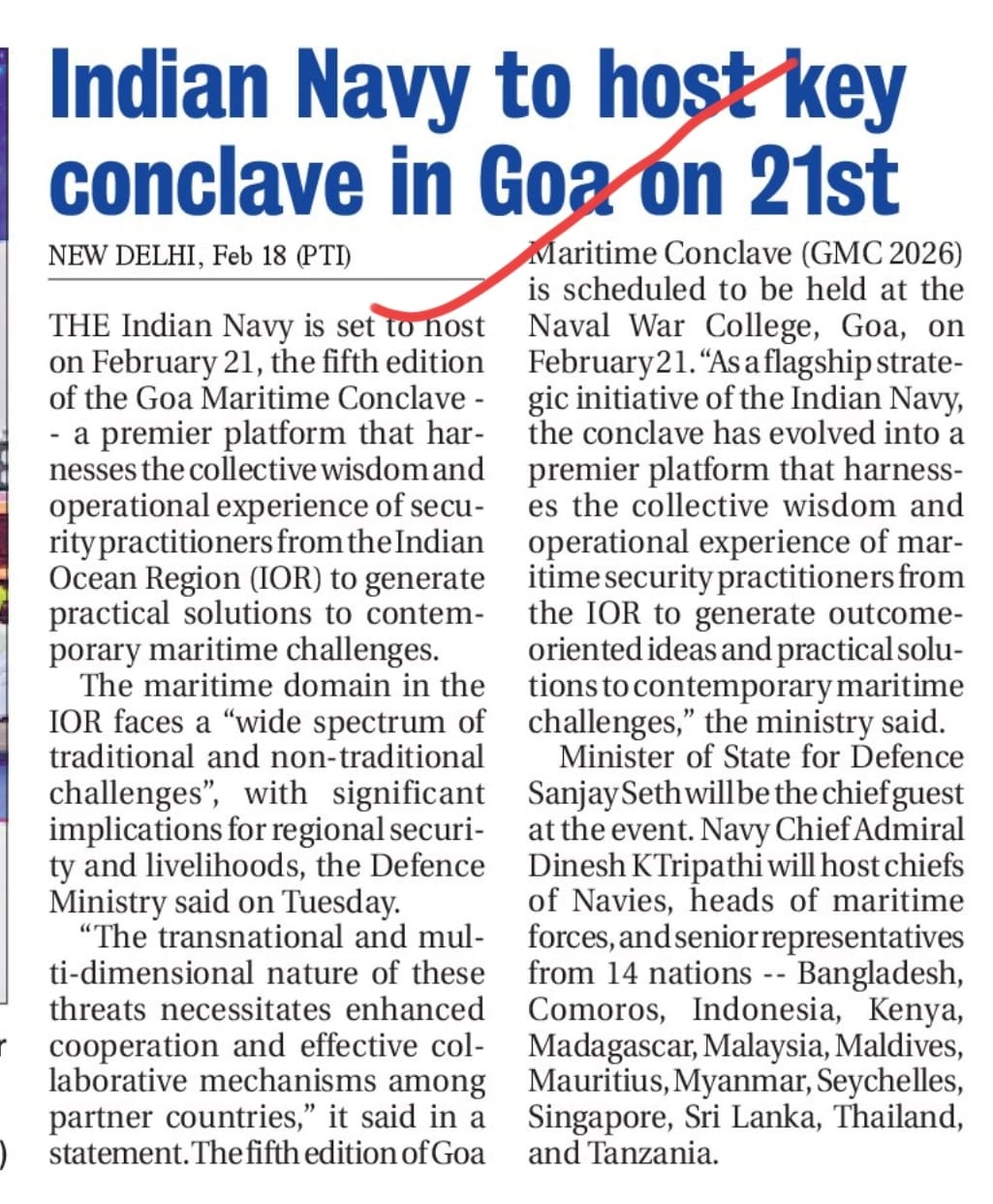 Indian Navy to host key conclave in Goa on 21st

NEW DELHI, Feb 18 (PTI)

THE Indian Navy is set to host on February 21, the fifth edition of the Goa Maritime Conclave -- a premier platform that harnesses the collective wisdom and operational experience of security practitioners from the Indian Ocean Region (IOR) to generate practical solutions to contemporary maritime challenges.

The maritime domain in the IOR faces a "wide spectrum of traditional and non-traditional challenges", with significant implications for regional security and livelihoods, the Defence Ministry said on Tuesday.

"The transnational and multi-dimensional nature of these threats necessitates enhanced cooperation and effective collaborative mechanisms among partner countries," it said in a statement. The fifth edition of Goa Maritime Conclave (GMC 2026) is scheduled to be held at the Naval War College, Goa, on February 21. "As a flagship strategic initiative of the Indian Navy, the conclave has evolved into a premier platform that harnesses the collective wisdom and operational experience of maritime security practitioners from the IOR to generate outcome-oriented ideas and practical solutions to contemporary maritime challenges," the ministry said.

Minister of State for Defence Sanjay Seth will be the chief guest at the event. Navy Chief Admiral Dinesh K Tripathi will host chiefs of Navies, heads of maritime forces, and senior representatives from 14 nations -- Bangladesh, Comoros, Indonesia, Kenya, Madagascar, Malaysia, Maldives, Mauritius, Myanmar, Seychelles, Singapore, Sri Lanka, Thailand, and Tanzania.